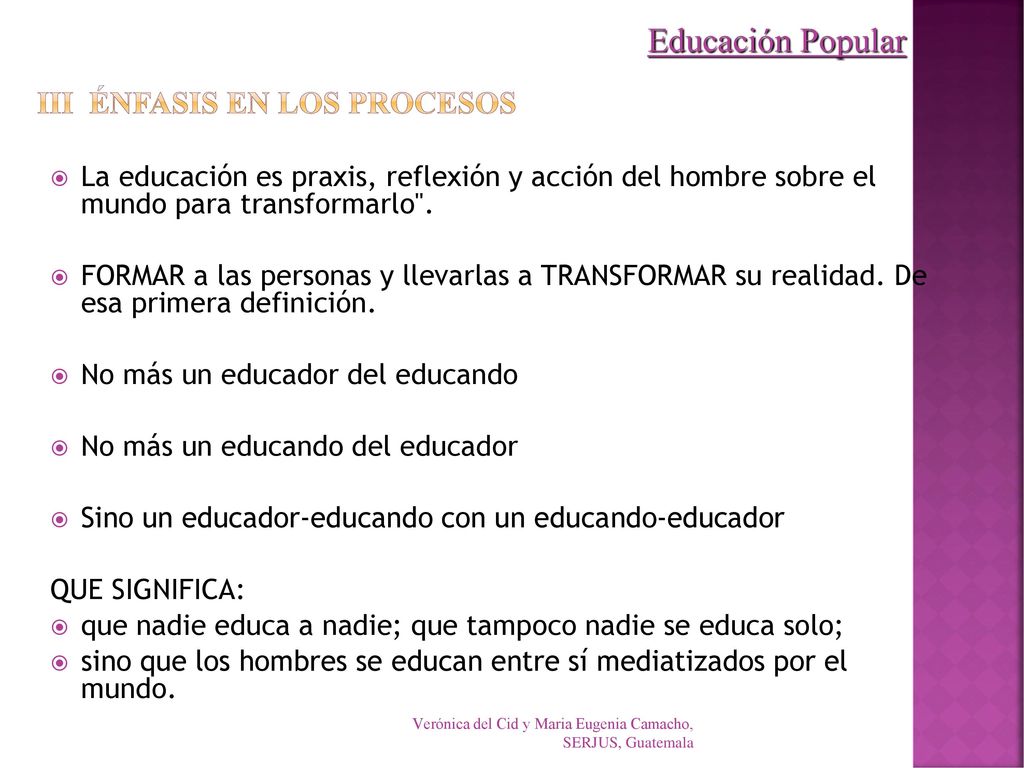 Educación Popular

III ÉNFASIS EN LOS PROCESOS

La educación es praxis, reflexión y acción del hombre sobre el mundo para transformarlo".

FORMAR a las personas y llevarlas a TRANSFORMAR su realidad. De esa primera definición.

No más un educador del educando

No más un educando del educador

Sino un educador-educando con un educando-educador

QUE SIGNIFICA:
que nadie educa a nadie; que tampoco nadie se educa solo;
sino que los hombres se educan entre sí mediatizados por el mundo.

Verónica del Cid y Maria Eugenia Camacho, SERJUS, Guatemala